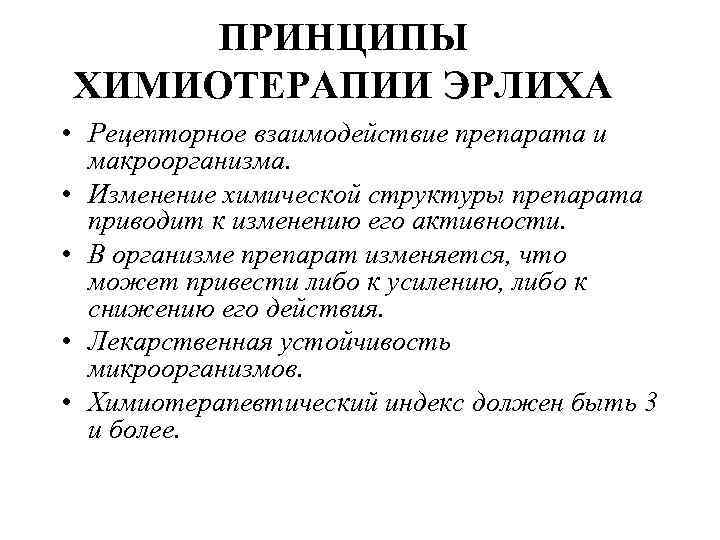 ПРИНЦИПЫ ХИМИОТЕРАПИИ ЭРЛИХА

• Рецепторное взаимодействие препарата и макроорганизма.
• Изменение химической структуры препарата приводит к изменению его активности.
• В организме препарат изменяется, что может привести либо к усилению, либо к снижению его действия.
• Лекарственная устойчивость микроорганизмов.
• Химиотерапевтический индекс должен быть 3 и более.